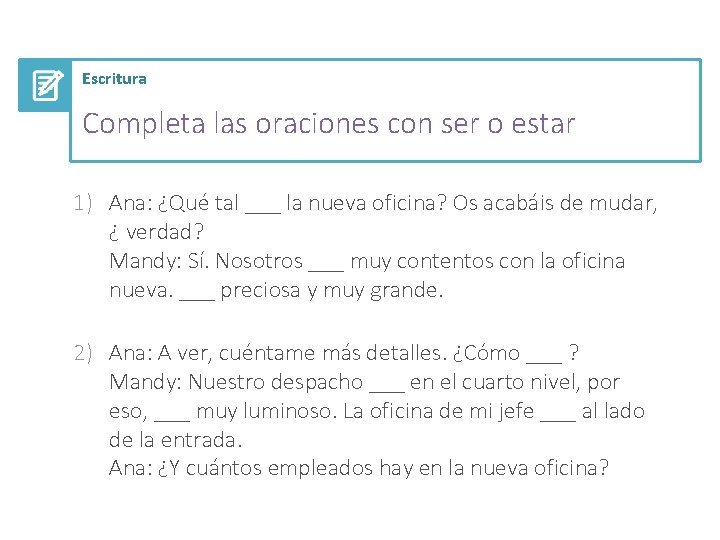 Escritura

Completa las oraciones con ser o estar

1) Ana: ¿Qué tal ___ la nueva oficina? Os acabáis de mudar, ¿ verdad?
Mandy: Sí. Nosotros ___ muy contentos con la oficina nueva. ___ preciosa y muy grande.

2) Ana: A ver, cuéntame más detalles. ¿Cómo ___ ?
Mandy: Nuestro despacho ___ en el cuarto nivel, por eso, ___ muy luminoso. La oficina de mi jefe ___ al lado de la entrada.
Ana: ¿Y cuántos empleados hay en la nueva oficina?